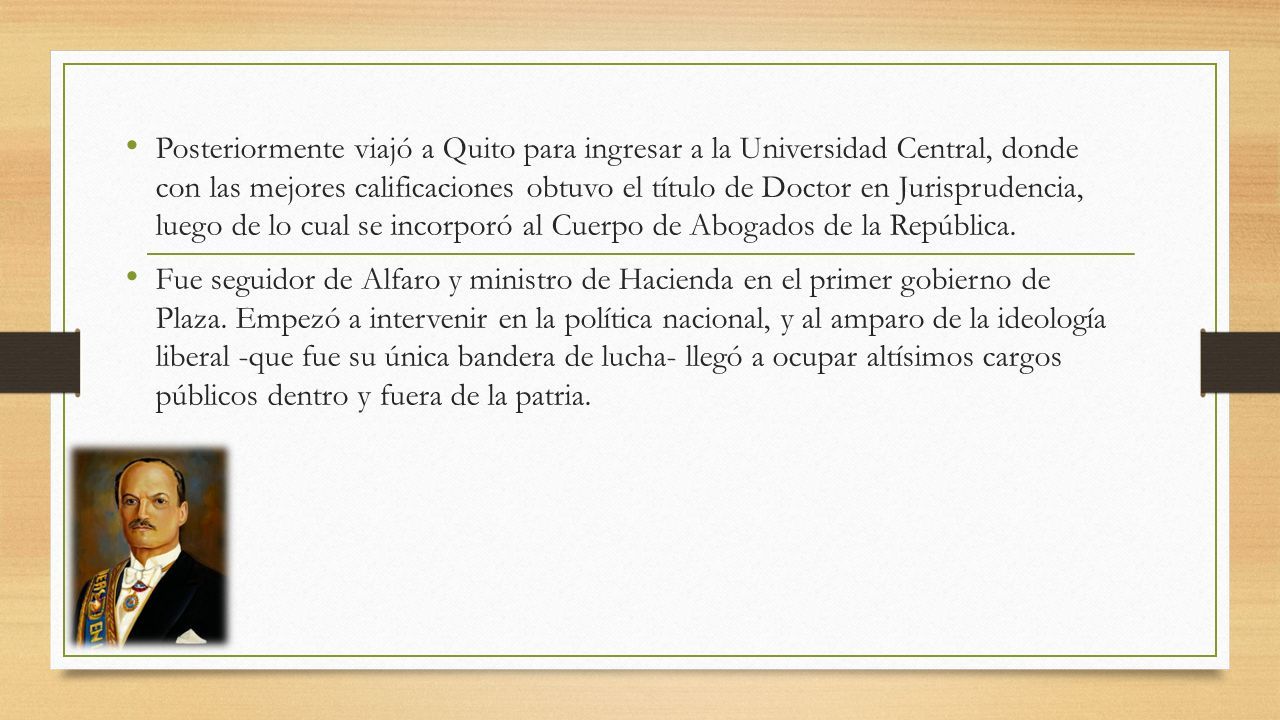 • Posteriormente viajó a Quito para ingresar a la Universidad Central, donde con las mejores calificaciones obtuvo el título de Doctor en Jurisprudencia, luego de lo cual se incorporó al Cuerpo de Abogados de la República.

• Fue seguidor de Alfaro y ministro de Hacienda en el primer gobierno de Plaza. Empezó a intervenir en la política nacional, y al amparo de la ideología liberal -que fue su única bandera de lucha- llegó a ocupar altísimos cargos públicos dentro y fuera de la patria.